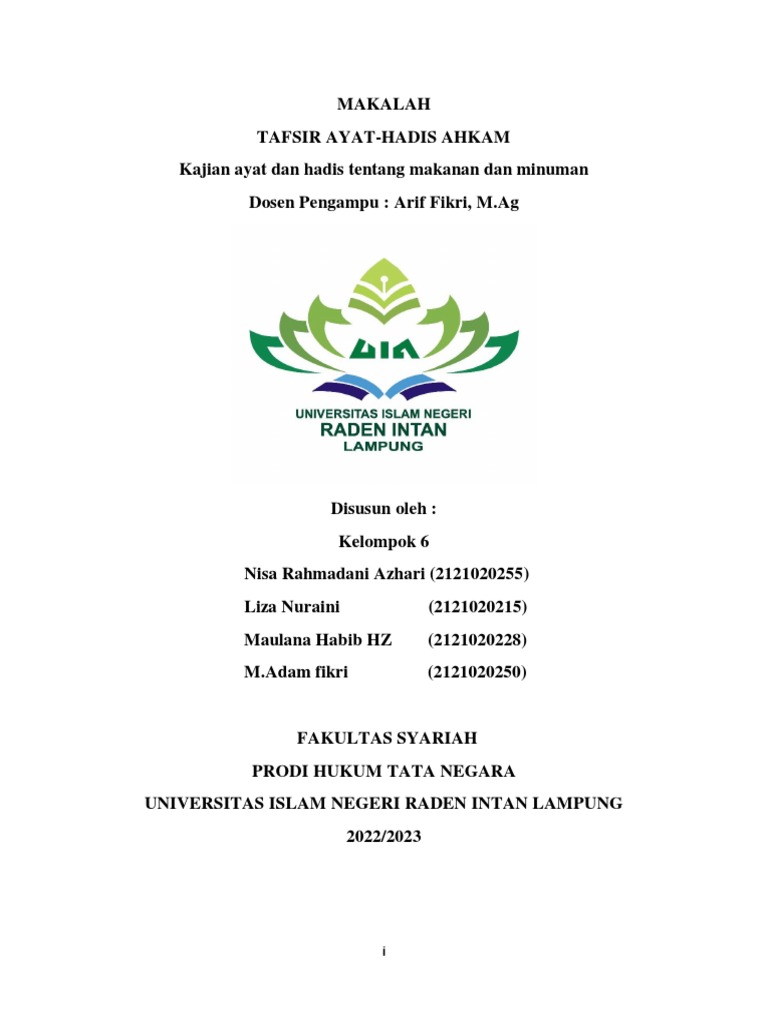 MAKALAH

TAFSIR AYAT-HADIS AHKAM

Kajian ayat dan hadis tentang makanan dan minuman

Dosen Pengampu : Arif Fikri, M.Ag

UIN

UNIVERSITAS ISLAM NEGERI
RADEN INTAN
LAMPUNG

Disusun oleh :

Kelompok 6

Nisa Rahmadani Azhari (2121020255)

Liza Nuraini (2121020215)

Maulana Habib HZ (2121020228)

M.Adam fikri (2121020250)

FAKULTAS SYARIAH

PRODI HUKUM TATA NEGARA

UNIVERSITAS ISLAM NEGERI RADEN INTAN LAMPUNG

2022/2023

i